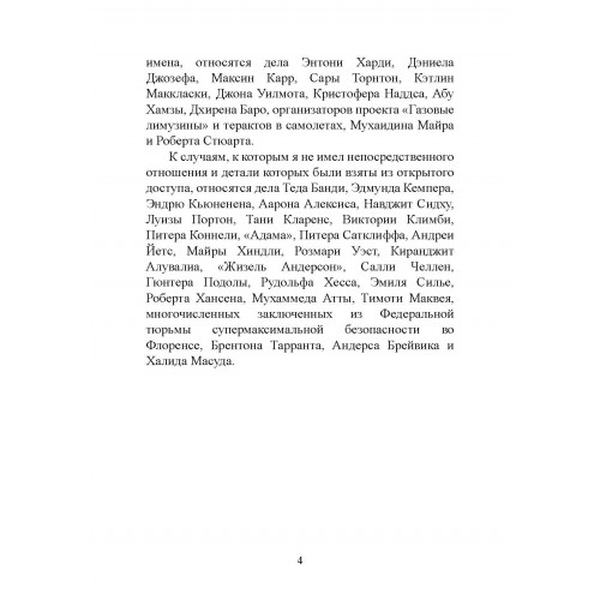 имена, относятся дела Энтони Харди, Дэниела Джозефа, Максин Карр, Сары Торнтон, Кэтлин Маккласки, Джона Уилмота, Кристофера Наддса, Абу Хамзы, Дхирена Баро, организаторов проекта «Газовые лимузины» и терактов в самолетах, Мухаидина Майра и Роберта Стюарта.

К случаям, к которым я не имел непосредственного отношения и детали которых были взяты из открытого доступа, относятся дела Теда Банди, Эдмунда Кемпера, Эндрю Кьюненена, Аарона Алексиса, Навджит Сидху, Луизы Портон, Тани Кларенс, Виктории Климби, Питера Коннели, «Адама», Питера Сатклиффа, Андреи Йетс, Майры Хиндли, Розмари Уэст, Киранджит Алувалиа, «Жизель Андерсон», Салли Челлен, Гюнтера Подолы, Рудольфа Хесса, Эмиля Силье, Роберта Хансена, Мухаммеда Атты, Тимоти Маквея, многочисленных заключенных из Федеральной тюрьмы супермаксимальной безопасности во Флоренсе, Брентона Тарранта, Андерса Брейвика и Халида Масуда.

4